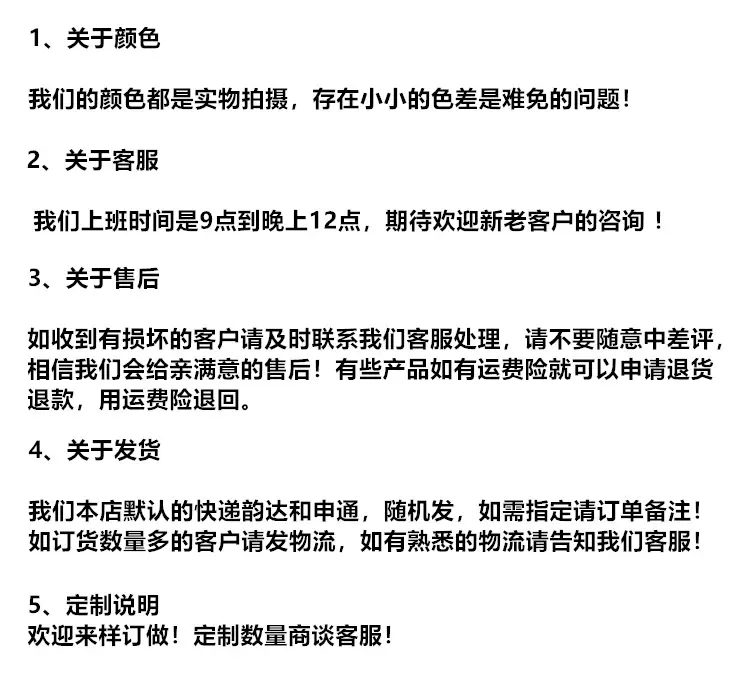 1、关于颜色

我们的颜色都是实物拍摄，存在小小的色差是难免的问题!

2、关于客服

我们上班时间是9点到晚上12点，期待欢迎新老客户的咨询！

3、关于售后

如收到有损坏的客户请及时联系我们客服处理，请不要随意中差评，相信我们会给亲满意的售后！有些产品如有运费险就可以申请退货退款，用运费险退回。

4、关于发货

我们本店默认的快递韵达和申通，随机发，如需指定请订单备注！如订货数量多的客户请发物流，如有熟悉的物流请告知我们客服！

5、定制说明
欢迎来样订做！定制数量商谈客服!